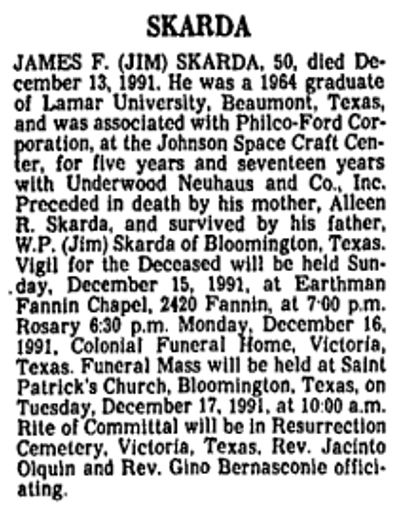 SKARDA

JAMES F. (JIM) SKARDA, 50, died December 13, 1991. He was a 1964 graduate of Lamar University, Beaumont, Texas, and was associated with Philco-Ford Corporation, at the Johnson Space Craft Center, for five years and seventeen years with Underwood Neuhaus and Co., Inc. Preceded in death by his mother, Aileen R. Skarda, and survived by his father, W.P. (Jim) Skarda of Bloomington, Texas. Vigil for the Deceased will be held Sunday, December 15, 1991, at Earthman Fannin Chapel, 2420 Fannin, at 7:00 p.m. Rosary 6:30 p.m. Monday, December 16, 1991, Colonial Funeral Home, Victoria, Texas. Funeral Mass will be held at Saint Patrick's Church, Bloomington, Texas, on Tuesday, December 17, 1991, at 10:00 a.m. Rite of Committal will be in Resurrection Cemetery, Victoria, Texas. Rev. Jacinto Olquin and Rev. Gino Bernasconie officiating.